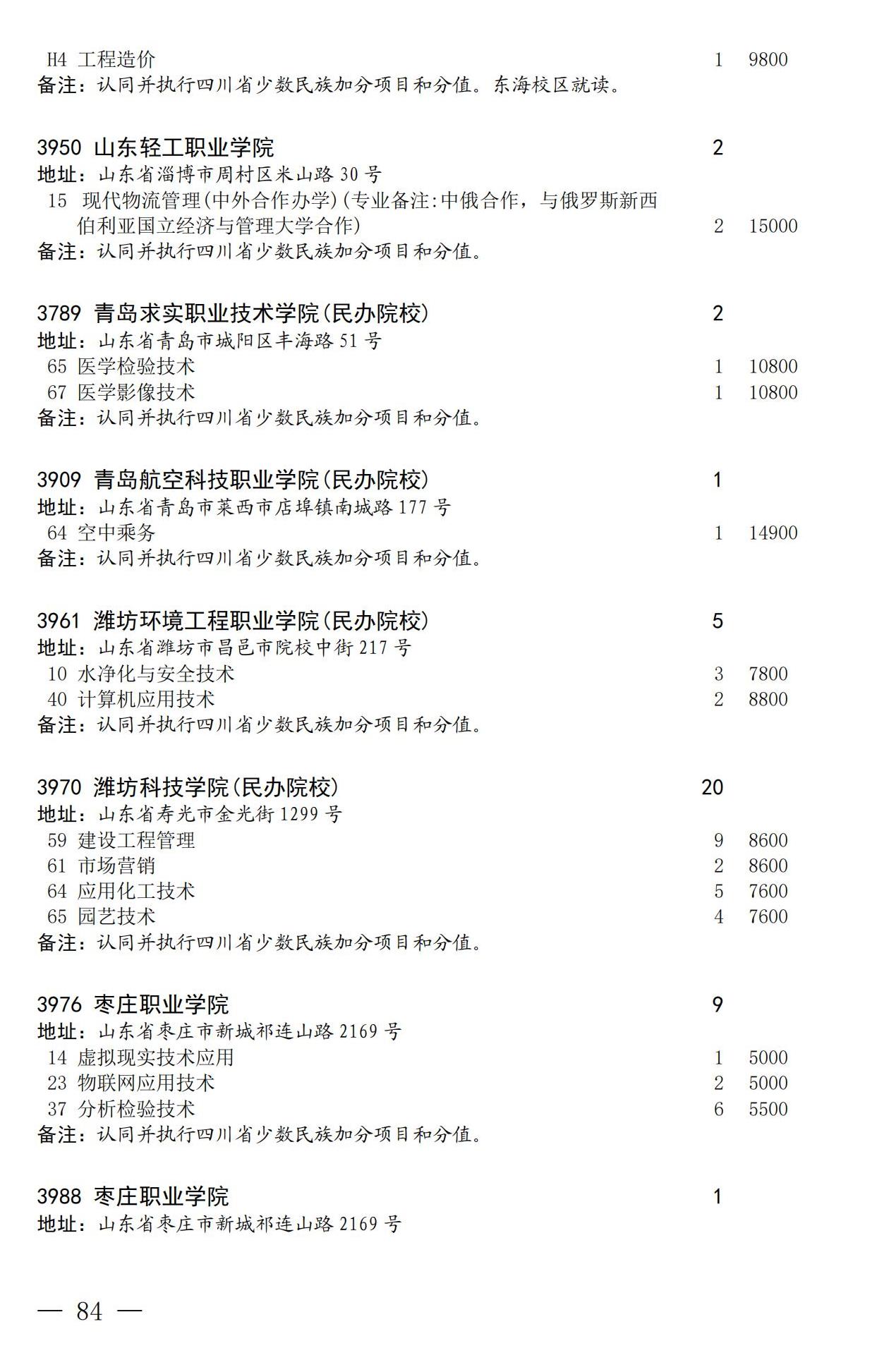 H4 工程造价 1 9800
备注：认同并执行四川省少数民族加分项目和分值。东海校区就读。

3950 山东轻工职业学院 2
地址：山东省淄博市周村区米山路 30 号
15 现代物流管理(中外合作办学)(专业备注:中俄合作，与俄罗斯新西伯利亚国立经济与管理大学合作) 2 15000
备注：认同并执行四川省少数民族加分项目和分值。

3789 青岛求实职业技术学院(民办院校) 2
地址：山东省青岛市城阳区丰海路 51 号
65 医学检验技术 1 10800
67 医学影像技术 1 10800
备注：认同并执行四川省少数民族加分项目和分值。

3909 青岛航空科技职业学院(民办院校) 1
地址：山东省青岛市莱西市店埠镇南城路 177 号
64 空中乘务 1 14900
备注：认同并执行四川省少数民族加分项目和分值。

3961 潍坊环境工程职业学院(民办院校) 5
地址：山东省潍坊市昌邑市院校中街 217 号
10 水净化与安全技术 3 7800
40 计算机应用技术 2 8800
备注：认同并执行四川省少数民族加分项目和分值。

3970 潍坊科技学院(民办院校) 20
地址：山东省寿光市金光街 1299 号
59 建设工程管理 9 8600
61 市场营销 2 8600
64 应用化工技术 5 7600
65 园艺技术 4 7600
备注：认同并执行四川省少数民族加分项目和分值。

3976 枣庄职业学院 9
地址：山东省枣庄市新城祁连山路 2169 号
14 虚拟现实技术应用 1 5000
23 物联网应用技术 2 5000
37 分析检验技术 6 5500
备注：认同并执行四川省少数民族加分项目和分值。

3988 枣庄职业学院 1
地址：山东省枣庄市新城祁连山路 2169 号

— 84 —